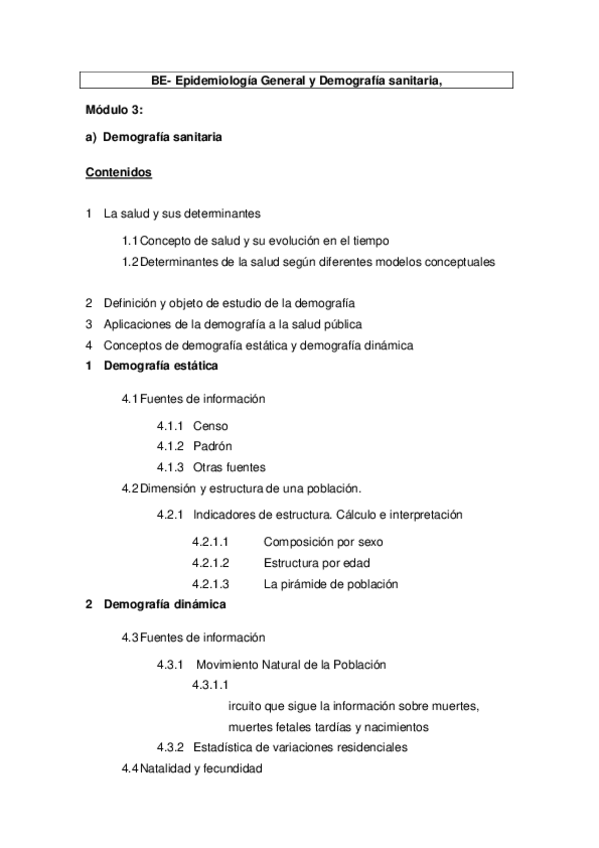 BE- Epidemiología General y Demografía sanitaria,

Módulo 3:

a) Demografía sanitaria

Contenidos

1 La salud y sus determinantes

1.1 Concepto de salud y su evolución en el tiempo

1.2 Determinantes de la salud según diferentes modelos conceptuales

2 Definición y objeto de estudio de la demografía

3 Aplicaciones de la demografía a la salud pública

4 Conceptos de demografía estática y demografía dinámica

1 Demografía estática

4.1 Fuentes de información

4.1.1 Censo

4.1.2 Padrón

4.1.3 Otras fuentes

4.2 Dimensión y estructura de una población.

4.2.1 Indicadores de estructura. Cálculo e interpretación

4.2.1.1 Composición por sexo

4.2.1.2 Estructura por edad

4.2.1.3 La pirámide de población

2 Demografía dinámica

4.3 Fuentes de información

4.3.1 Movimiento Natural de la Población

4.3.1.1

ircuito que sigue la información sobre muertes, muertes fetales tardías y nacimientos

4.3.2 Estadística de variaciones residenciales

4.4 Natalidad y fecundidad